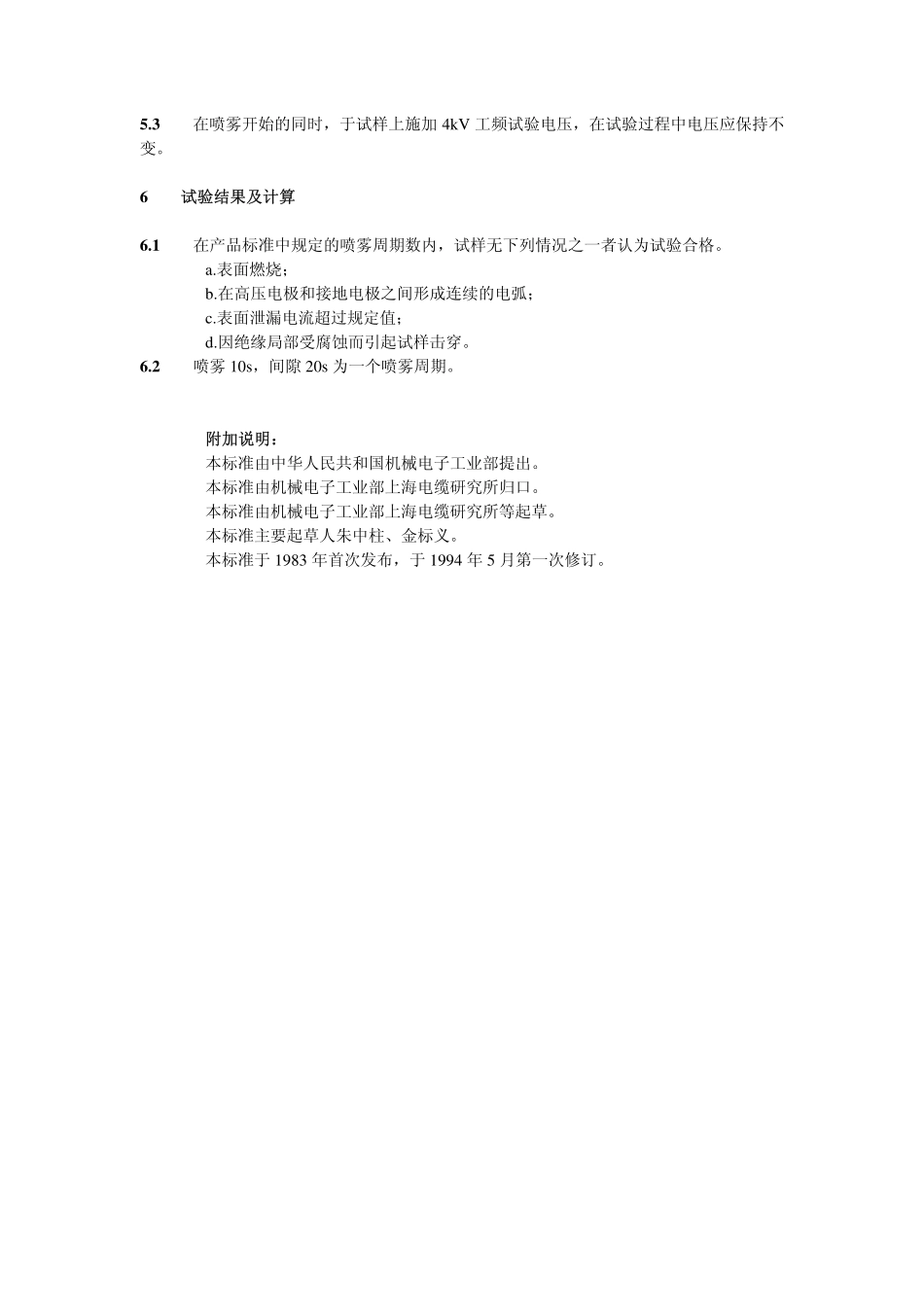 5.3 在喷雾开始的同时，于试样上施加 4kV 工频试验电压，在试验过程中电压应保持不变。

6 试验结果及计算

6.1 在产品标准中规定的喷雾周期数内，试样无下列情况之一者认为试验合格。
a.表面燃烧；
b.在高压电极和接地电极之间形成连续的电弧；
c.表面泄漏电流超过规定值；
d.因绝缘局部受腐蚀而引起试样击穿。
6.2 喷雾 10s，间隙 20s 为一个喷雾周期。

附加说明：
本标准由中华人民共和国机械电子工业部提出。
本标准由机械电子工业部上海电缆研究所归口。
本标准由机械电子工业部上海电缆研究所等起草。
本标准主要起草人朱中柱、金标义。
本标准于 1983 年首次发布，于 1994 年 5 月第一次修订。